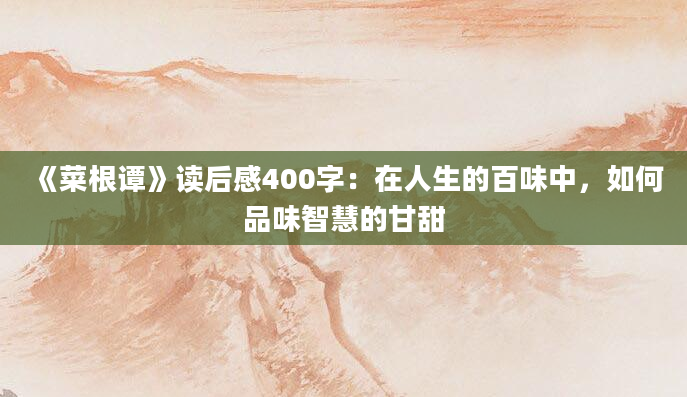 《菜根谭》读后感400字：在人生的百味中，如何品味智慧的甘甜